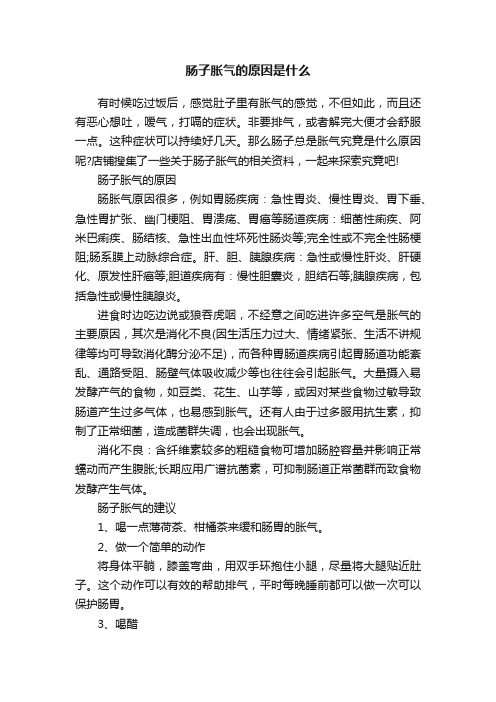 肠子胀气的原因是什么

有时候吃过饭后，感觉肚子里有胀气的感觉，不但如此，而且还有恶心想吐，嗳气，打嗝的症状。非要排气，或者解完大便才会舒服一点。这种症状可以持续好几天。那么肠子总是胀气究竟是什么原因呢?店铺搜集了一些关于肠子胀气的相关资料，一起来探索究竟吧!

肠子胀气的原因

肠胀气原因很多，例如胃肠疾病：急性胃炎、慢性胃炎、胃下垂、急性胃扩张、幽门梗阻、胃溃疡、胃癌等肠道疾病：细菌性痢疾、阿米巴痢疾、肠结核、急性出血性坏死性肠炎等;完全性或不完全性肠梗阻;肠系膜上动脉综合症。肝、胆、胰腺疾病：急性或慢性肝炎、肝硬化、原发性肝癌等;胆道疾病有：慢性胆囊炎，胆结石等;胰腺疾病，包括急性或慢性胰腺炎。

进食时边吃边说或狼吞虎咽，不经意之间吃进许多空气是胀气的主要原因，其次是消化不良(因生活压力过大、情绪紧张、生活不讲规律等均可导致消化酶分泌不足)，而各种胃肠道疾病引起胃肠道功能紊乱、通路受阻、肠壁气体吸收减少等也往往会引起胀气。大量摄入易发酵产气的食物，如豆类、花生、山芋等，或因对某些食物过敏导致肠道产生过多气体，也易感到胀气。还有人由于过多服用抗生素，抑制了正常细菌，造成菌群失调，也会出现胀气。

消化不良：含纤维素较多的粗糙食物可增加肠腔容量并影响正常蠕动而产生腹胀;长期应用广谱抗菌素，可抑制肠道正常菌群而致食物发酵产生气体。

肠子胀气的建议

1、喝一点薄荷茶、柑橘茶来缓和肠胃的胀气。

2、做一个简单的动作

将身体平躺，膝盖弯曲，用双手环抱住小腿，尽量将大腿贴近肚子。这个动作可以有效的帮助排气，平时每晚睡前都可以做一次可以保护肠胃。

3、喝醋